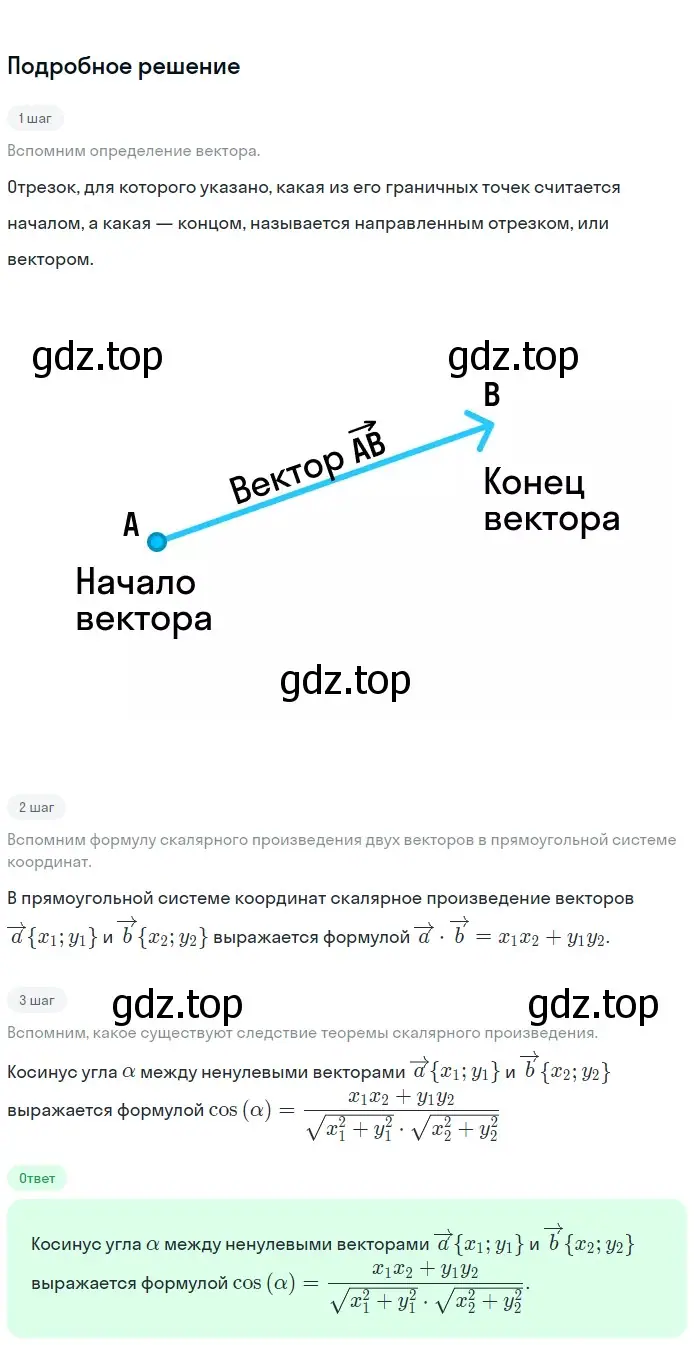 Подробное решение

1 шаг

Вспомним определение вектора.

Отрезок, для которого указано, какая из его граничных точек считается началом, а какая — концом, называется направленным отрезком, или вектором.

gdz.top

gdz.top

B

Вектор $\overrightarrow{AB}$

Конец вектора

A

Начало вектора

gdz.top

2 шаг

Вспомним формулу скалярного произведения двух векторов в прямоугольной системе координат.

В прямоугольной системе координат скалярное произведение векторов $\overrightarrow{a}\{x_1; y_1\}$ и $\overrightarrow{b}\{x_2; y_2\}$ выражается формулой $\overrightarrow{a} \cdot \overrightarrow{b} = x_1x_2 + y_1y_2$.

3 шаг

gdz.top

gdz.top

Вспомним, какое существуют следствие теоремы скалярного произведения.

Косинус угла $\alpha$ между ненулевыми векторами $\overrightarrow{a}\{x_1; y_1\}$ и $\overrightarrow{b}\{x_2; y_2\}$ выражается формулой $\cos(\alpha) = \frac{x_1x_2 + y_1y_2}{\sqrt{x_1^2 + y_1^2} \cdot \sqrt{x_2^2 + y_2^2}}$

Ответ

Косинус угла $\alpha$ между ненулевыми векторами $\overrightarrow{a}\{x_1; y_1\}$ и $\overrightarrow{b}\{x_2; y_2\}$ выражается формулой $\cos(\alpha) = \frac{x_1x_2 + y_1y_2}{\sqrt{x_1^2 + y_1^2} \cdot \sqrt{x_2^2 + y_2^2}}$.